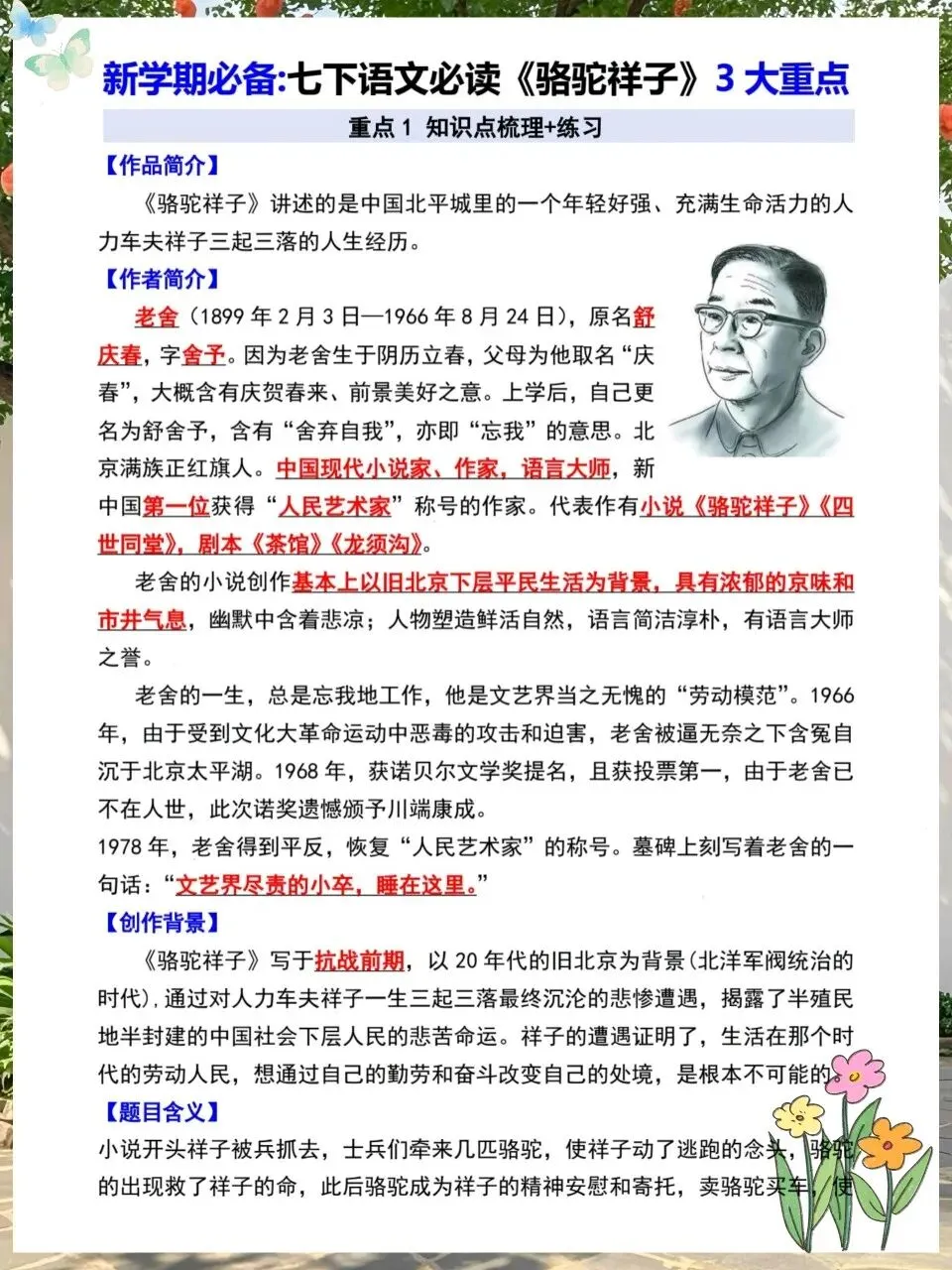 新学期必备:七下语文必读《骆驼祥子》3 大重点

重点 1 知识点梳理+练习

【作品简介】

《骆驼祥子》讲述的是中国北平城里的一个年轻好强、充满生命活力的人力车夫祥子三起三落的人生经历。

【作者简介】

老舍（1899 年 2 月 3 日—1966 年 8 月 24 日），原名舒庆春，字舍予。因为老舍生于阴历立春，父母为他取名“庆春”，大概含有庆贺春来、前景美好之意。上学后，自己更名为舒舍予，含有“舍弃自我”，亦即“忘我”的意思。北京满族正红旗人。中国现代小说家、作家，语言大师，新中国第一位获得“人民艺术家”称号的作家。代表作有小说《骆驼祥子》《四世同堂》，剧本《茶馆》《龙须沟》。

老舍的小说创作基本上以旧北京下层平民生活为背景，具有浓郁的京味和市井气息，幽默中含着悲凉；人物塑造鲜活自然，语言简洁淳朴，有语言大师之誉。

老舍的一生，总是忘我地工作，他是文艺界当之无愧的“劳动模范”。1966 年，由于受到文化大革命运动中恶毒的攻击和迫害，老舍被逼无奈之下含冤自沉于北京太平湖。1968 年，获诺贝尔文学奖提名，且获投票第一，由于老舍已不在人世，此次诺奖遗憾颁予川端康成。

1978 年，老舍得到平反，恢复“人民艺术家”的称号。墓碑上刻写着老舍的一句话：“文艺界尽责的小卒，睡在这里。”

【创作背景】

《骆驼祥子》写于抗战前期，以 20 年代的旧北京为背景（北洋军阀统治的时代），通过对人力车夫祥子一生三起三落最终沉沦的悲惨遭遇，揭露了半殖民地半封建的中国社会下层人民的悲苦命运。祥子的遭遇证明了，生活在那个时代的劳动人民，想通过自己的勤劳和奋斗改变自己的处境，是根本不可能的。

【题目含义】

小说开头祥子被兵抓去，士兵们牵来几匹骆驼，使祥子动了逃跑的念头，骆驼的出现救了祥子的命，此后骆驼成为祥子的精神安慰和寄托，卖骆驼买车，使